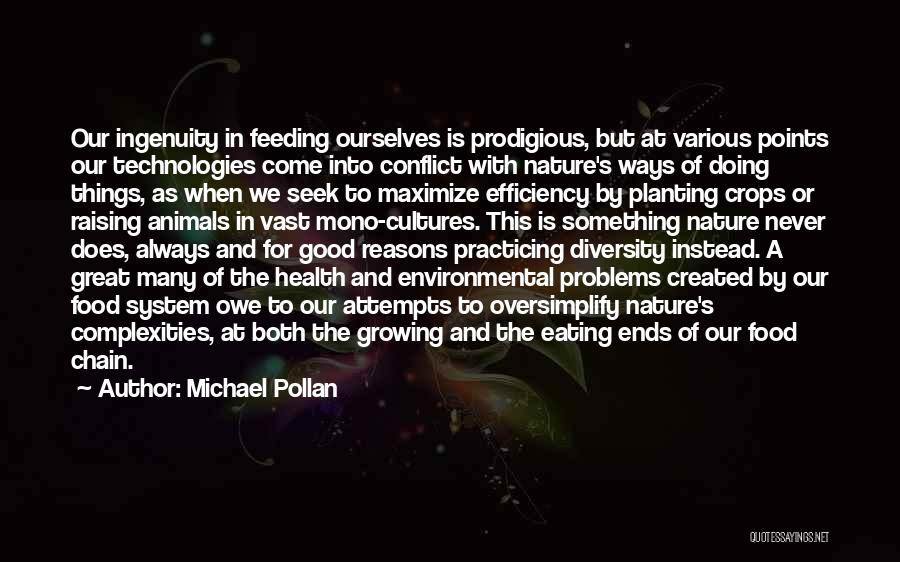 Our ingenuity in feeding ourselves is prodigious, but at various points our technologies come into conflict with nature's ways of doing things, as when we seek to maximize efficiency by planting crops or raising animals in vast mono-cultures. This is something nature never does, always and for good reasons practicing diversity instead. A great many of the health and environmental problems created by our food system owe to our attempts to oversimplify nature's complexities, at both the growing and the eating ends of our food chain.

Author: Michael Pollan

QUOTESSAYINGS.NET